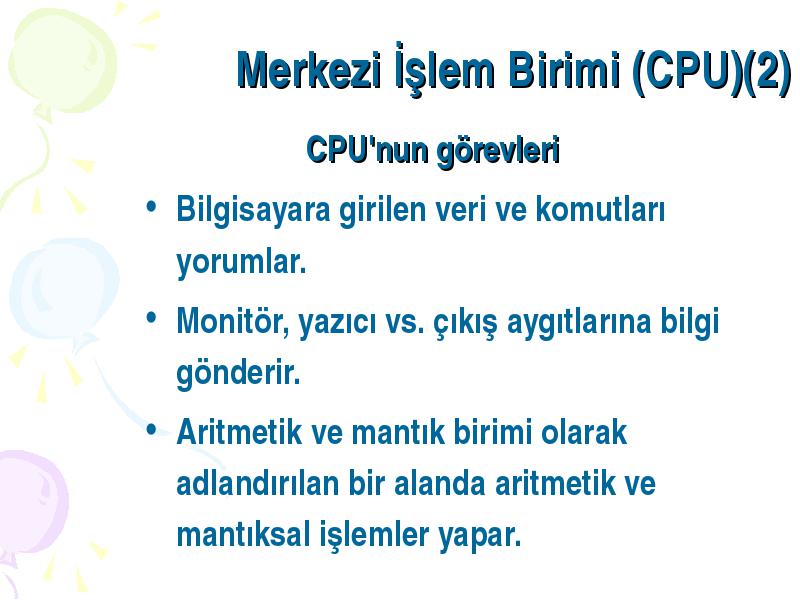 Merkezi İşlem Birimi (CPU)(2)

CPU'nun görevleri

• Bilgisayara girilen veri ve komutları yorumlar.

• Monitör, yazıcı vs. çıkış aygıtlarına bilgi gönderir.

• Aritmetik ve mantık birimi olarak adlandırılan bir alanda aritmetik ve mantıksal işlemler yapar.